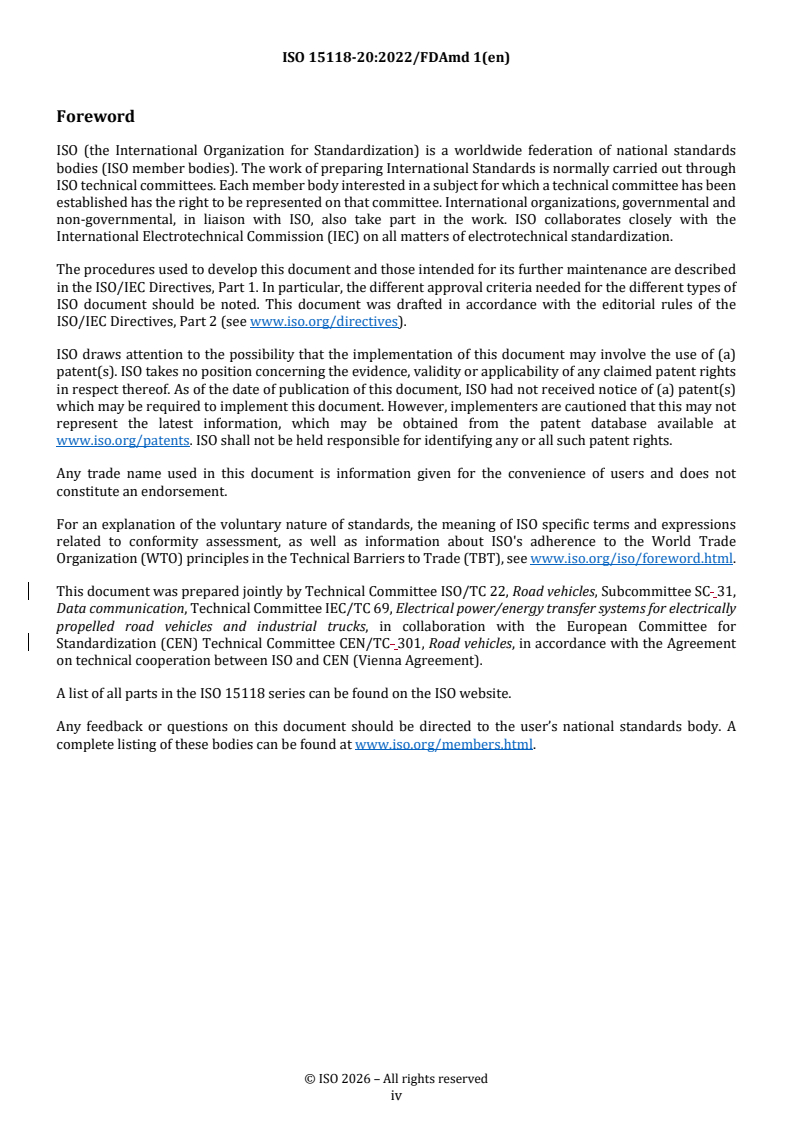 ISO 15118-20:2022/FDAmd 1(en)

Foreword

ISO (the International Organization for Standardization) is a worldwide federation of national standards bodies (ISO member bodies). The work of preparing International Standards is normally carried out through ISO technical committees. Each member body interested in a subject for which a technical committee has been established has the right to be represented on that committee. International organizations, governmental and non-governmental, in liaison with ISO, also take part in the work. ISO collaborates closely with the International Electrotechnical Commission (IEC) on all matters of electrotechnical standardization.

The procedures used to develop this document and those intended for its further maintenance are described in the ISO/IEC Directives, Part 1. In particular, the different approval criteria needed for the different types of ISO document should be noted. This document was drafted in accordance with the editorial rules of the ISO/IEC Directives, Part 2 (see www.iso.org/directives).

ISO draws attention to the possibility that the implementation of this document may involve the use of (a) patent(s). ISO takes no position concerning the evidence, validity or applicability of any claimed patent rights in respect thereof. As of the date of publication of this document, ISO had not received notice of (a) patent(s) which may be required to implement this document. However, implementers are cautioned that this may not represent the latest information, which may be obtained from the patent database available at www.iso.org/patents. ISO shall not be held responsible for identifying any or all such patent rights.

Any trade name used in this document is information given for the convenience of users and does not constitute an endorsement.

For an explanation of the voluntary nature of standards, the meaning of ISO specific terms and expressions related to conformity assessment, as well as information about ISO's adherence to the World Trade Organization (WTO) principles in the Technical Barriers to Trade (TBT), see www.iso.org/iso/foreword.html.

This document was prepared jointly by Technical Committee ISO/TC 22, Road vehicles, Subcommittee SC 31, Data communication, Technical Committee IEC/TC 69, Electrical power/energy transfer systems for electrically propelled road vehicles and industrial trucks, in collaboration with the European Committee for Standardization (CEN) Technical Committee CEN/TC 301, Road vehicles, in accordance with the Agreement on technical cooperation between ISO and CEN (Vienna Agreement).

A list of all parts in the ISO 15118 series can be found on the ISO website.

Any feedback or questions on this document should be directed to the user's national standards body. A complete listing of these bodies can be found at www.iso.org/members.html.

© ISO 2026 – All rights reserved
iv